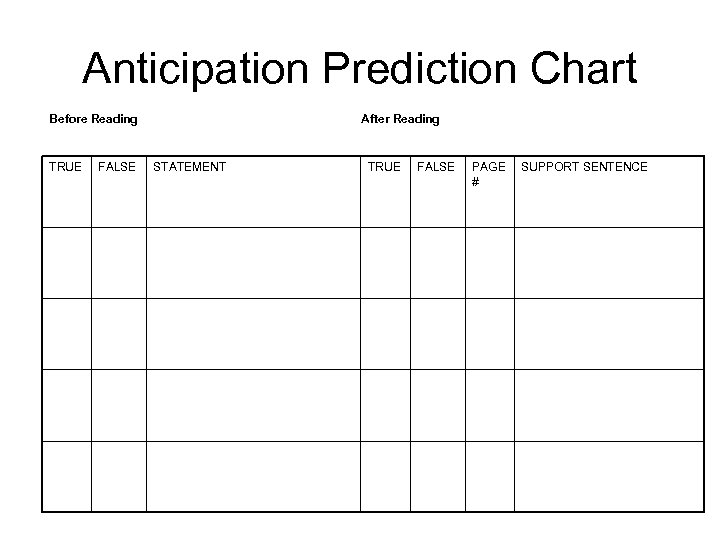 Anticipation Prediction Chart

Before Reading

After Reading

| TRUE | FALSE | STATEMENT | TRUE | FALSE | PAGE # | SUPPORT SENTENCE |
|---|---|---|---|---|---|---|
| | | | | | | |
| | | | | | | |
| | | | | | | |
| | | | | | | |